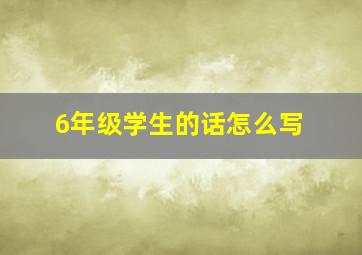 6年级学生的话怎么写